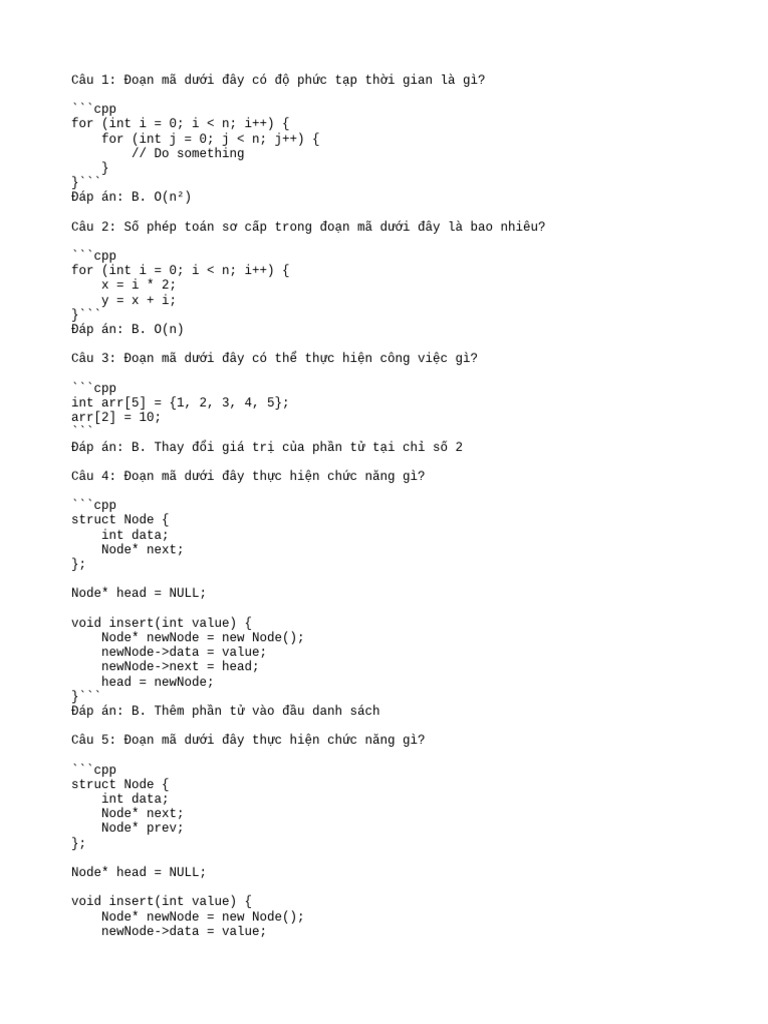 Câu 1: Đoạn mã dưới đây có độ phức tạp thời gian là gì?

```cpp
for (int i = 0; i < n; i++) {
    for (int j = 0; j < n; j++) {
        // Do something
    }
}```
Đáp án: B. O(n²)

Câu 2: Số phép toán sơ cấp trong đoạn mã dưới đây là bao nhiêu?

```cpp
for (int i = 0; i < n; i++) {
    x = i * 2;
    y = x + i;
}```
Đáp án: B. O(n)

Câu 3: Đoạn mã dưới đây có thể thực hiện công việc gì?

```cpp
int arr[5] = {1, 2, 3, 4, 5};
arr[2] = 10;
```
Đáp án: B. Thay đổi giá trị của phần tử tại chỉ số 2

Câu 4: Đoạn mã dưới đây thực hiện chức năng gì?

```cpp
struct Node {
    int data;
    Node* next;
};

Node* head = NULL;

void insert(int value) {
    Node* newNode = new Node();
    newNode->data = value;
    newNode->next = head;
    head = newNode;
}```
Đáp án: B. Thêm phần tử vào đầu danh sách

Câu 5: Đoạn mã dưới đây thực hiện chức năng gì?

```cpp
struct Node {
    int data;
    Node* next;
    Node* prev;
};

Node* head = NULL;

void insert(int value) {
    Node* newNode = new Node();
    newNode->data = value;